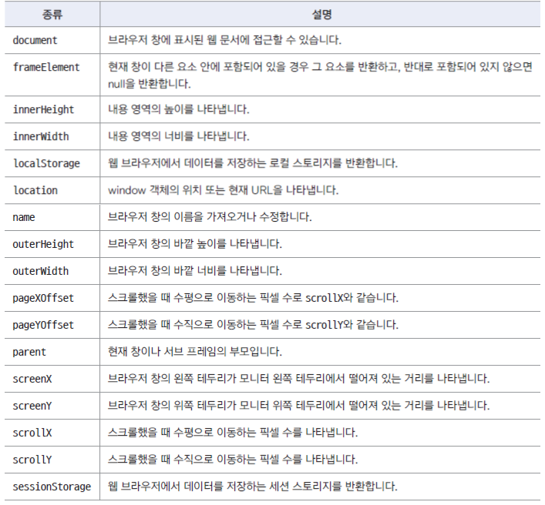 | 종류 | 설명 |
|---|---|
| document | 브라우저 창에 표시된 웹 문서에 접근할 수 있습니다. |
| frameElement | 현재 창이 다른 요소 안에 포함되어 있을 경우 그 요소를 반환하고, 반대로 포함되어 있지 않으면 null을 반환합니다. |
| innerHeight | 내용 영역의 높이를 나타냅니다. |
| innerWidth | 내용 영역의 너비를 나타냅니다. |
| localStorage | 웹 브라우저에서 데이터를 저장하는 로컬 스토리지를 반환합니다. |
| location | window 객체의 위치 또는 현재 URL을 나타냅니다. |
| name | 브라우저 창의 이름을 가져오거나 수정합니다. |
| outerHeight | 브라우저 창의 바깥 높이를 나타냅니다. |
| outerWidth | 브라우저 창의 바깥 너비를 나타냅니다. |
| pageXOffset | 스크롤했을 때 수평으로 이동하는 픽셀 수로 scrollX와 같습니다. |
| pageYOffset | 스크롤했을 때 수직으로 이동하는 픽셀 수로 scrollY와 같습니다. |
| parent | 현재 창이나 서브 프레임의 부모입니다. |
| screenX | 브라우저 창의 왼쪽 테두리가 모니터 왼쪽 테두리에서 떨어져 있는 거리를 나타냅니다. |
| screenY | 브라우저 창의 위쪽 테두리가 모니터 위쪽 테두리에서 떨어져 있는 거리를 나타냅니다. |
| scrollX | 스크롤했을 때 수평으로 이동하는 픽셀 수를 나타냅니다. |
| scrollY | 스크롤했을 때 수직으로 이동하는 픽셀 수를 나타냅니다. |
| sessionStorage | 웹 브라우저에서 데이터를 저장하는 세션 스토리지를 반환합니다. |